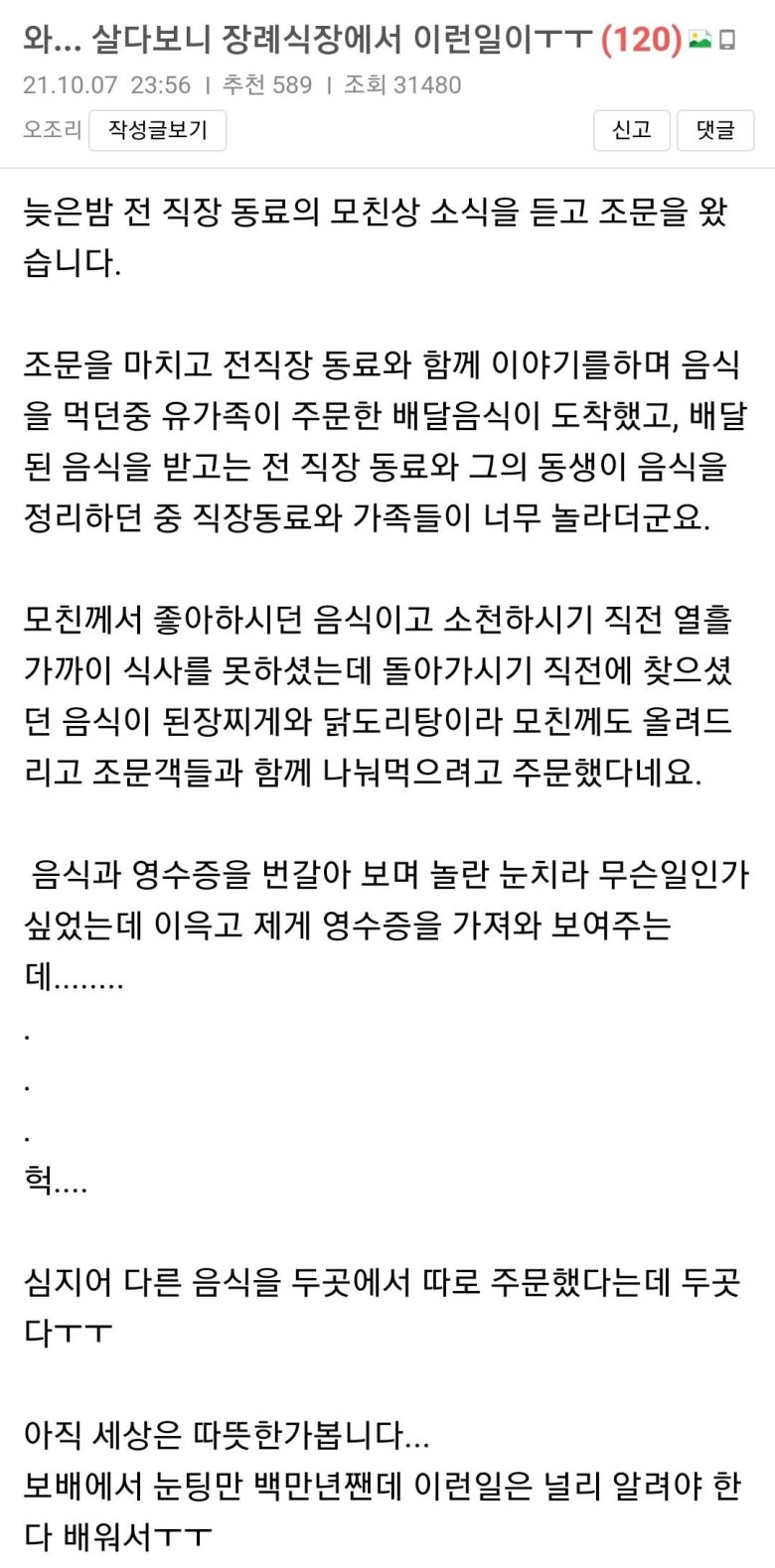 와... 살다보니 장례식장에서 이런일이ㅜㅜ (120)

21.10.07 23:56 | 추천 589 | 조회 31480

오조리 작성글보기 신고 댓글

늦은밤 전 직장 동료의 모친상 소식을 듣고 조문을 왔습니다.

조문을 마치고 전직장 동료와 함께 이야기를하며 음식을 먹던중 유가족이 주문한 배달음식이 도착했고, 배달된 음식을 받고는 전 직장 동료와 그의 동생이 음식을 정리하던 중 직장동료와 가족들이 너무 놀라더군요.

모친께서 좋아하시던 음식이고 소천하시기 직전 열흘 가까이 식사를 못하셨는데 돌아가시기 직전에 찾으셨던 음식이 된장찌게와 닭도리탕이라 모친께도 올려드리고 조문객들과 함께 나눠먹으려고 주문했다네요.

음식과 영수증을 번갈아 보며 놀란 눈치라 무슨일인가 싶었는데 이윽고 제게 영수증을 가져와 보여주는데........
.
.
.
헉....

심지어 다른 음식을 두곳에서 따로 주문했다는데 두곳 다ㅜㅜ

아직 세상은 따뜻한가봅니다...
보배에서 눈팅만 백만년짼데 이런일은 널리 알려야 한다 배워서ㅜㅜ